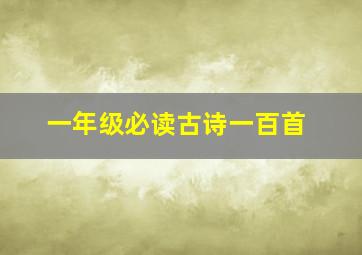 一年级必读古诗一百首